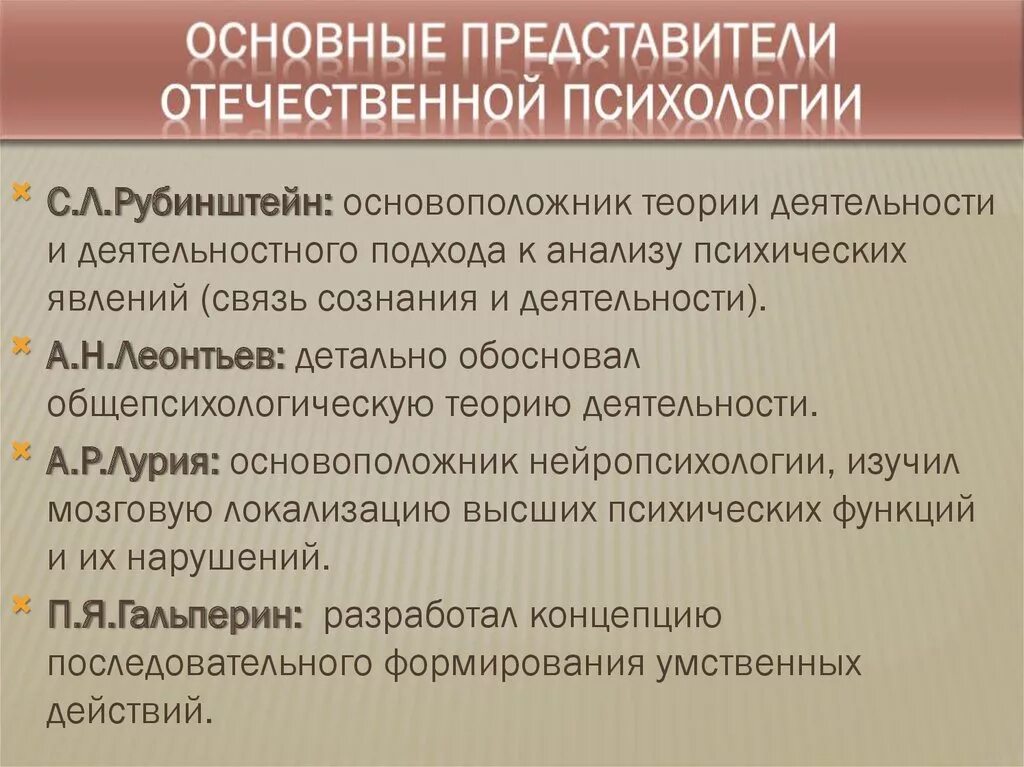 ОСНОВНЫЕ ПРЕДСТАВИТЕЛИ ОТЕЧЕСТВЕННОЙ ПСИХОЛОГИИ

С.Л.Рубинштейн: основоположник теории деятельности и деятельностного подхода к анализу психических явлений (связь сознания и деятельности).

А.Н.Леонтьев: детально обосновал общепсихологическую теорию деятельности.

А.Р.Лурия: основоположник нейропсихологии, изучил мозговую локализацию высших психических функций и их нарушений.

П.Я.Гальперин: разработал концепцию последовательного формирования умственных действий.